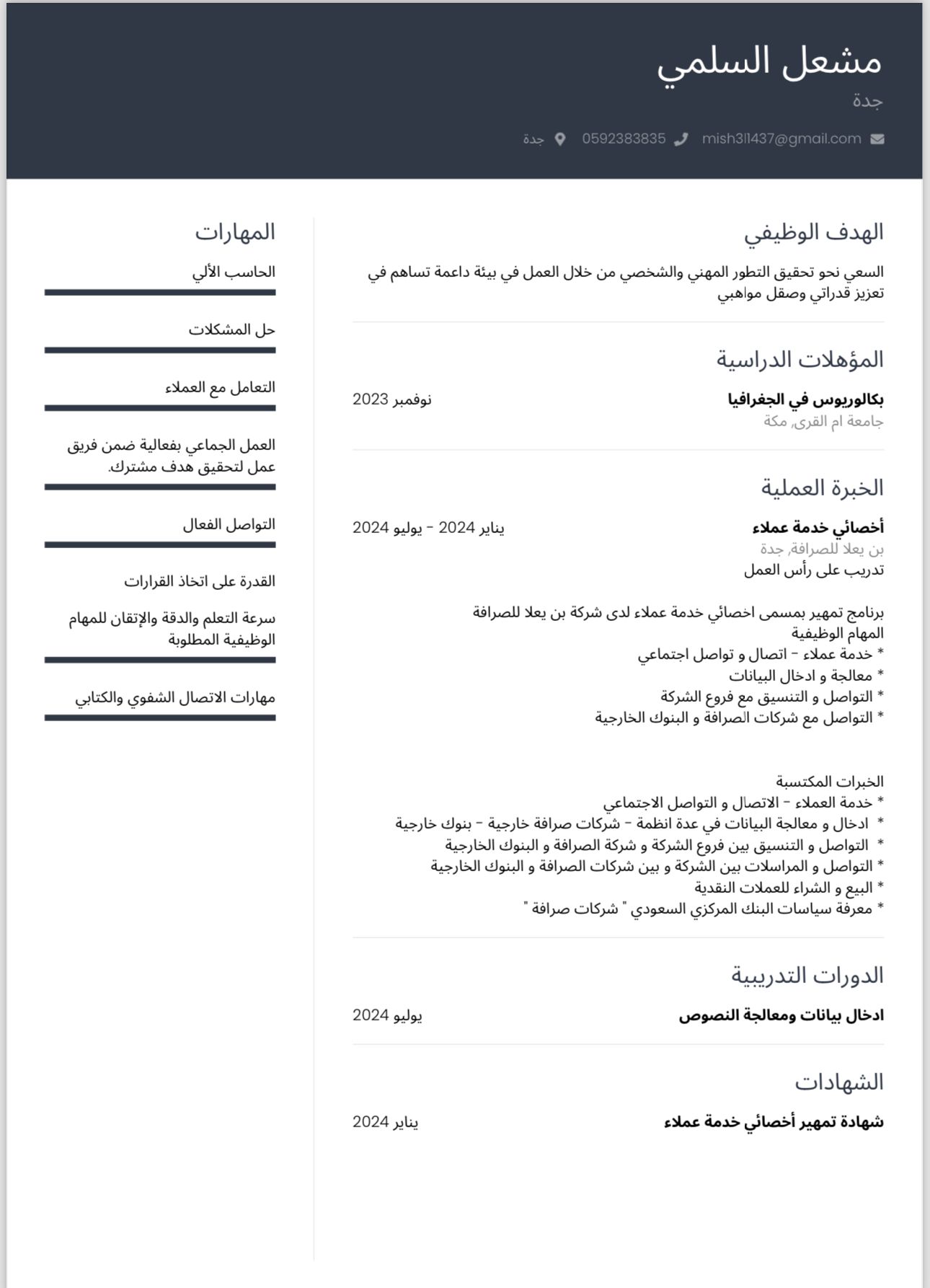 مشعل السلمي
جدة
mish311437@gmail.com 0592383835 جدة

الهدف الوظيفي
السعي نحو تحقيق التطور المهني والشخصي من خلال العمل في بيئة داعمة تساهم في تعزيز قدراتي وصقل مواهبي

المؤهلات الدراسية
بكالوريوس في الجغرافيا نوفمبر 2023
جامعة ام القرى, مكة

الخبرة العملية
أخصائي خدمة عملاء يناير 2024 - يوليو 2024
بن يعلا للصرافة, جدة
تدريب على رأس العمل

برنامج تمهير بمسمى اخصائي خدمة عملاء لدى شركة بن يعلا للصرافة
المهام الوظيفية
* خدمة عملاء - اتصال و تواصل اجتماعي
* معالجة و ادخال البيانات
* التواصل و التنسيق مع فروع الشركة
* التواصل مع شركات الصرافة و البنوك الخارجية

الخبرات المكتسبة
* خدمة العملاء - الاتصال و التواصل الاجتماعي
* ادخال و معالجة البيانات في عدة انظمة - شركات صرافة خارجية - بنوك خارجية
* التواصل و التنسيق بين فروع الشركة و شركة الصرافة و البنوك الخارجية
* التواصل و المراسلات بين الشركة و بين شركات الصرافة و البنوك الخارجية
* البيع و الشراء للعملات النقدية
* معرفة سياسات البنك المركزي السعودي " شركات صرافة "

الدورات التدريبية
ادخال بيانات ومعالجة النصوص يوليو 2024

الشهادات
شهادة تمهير أخصائي خدمة عملاء يناير 2024

المهارات
الحاسب الألي
حل المشكلات
التعامل مع العملاء
العمل الجماعي بفعالية ضمن فريق عمل لتحقيق هدف مشترك.
التواصل الفعال
القدرة على اتخاذ القرارات
سرعة التعلم والدقة والإتقان للمهام الوظيفية المطلوبة
مهارات الاتصال الشفوي والكتابي